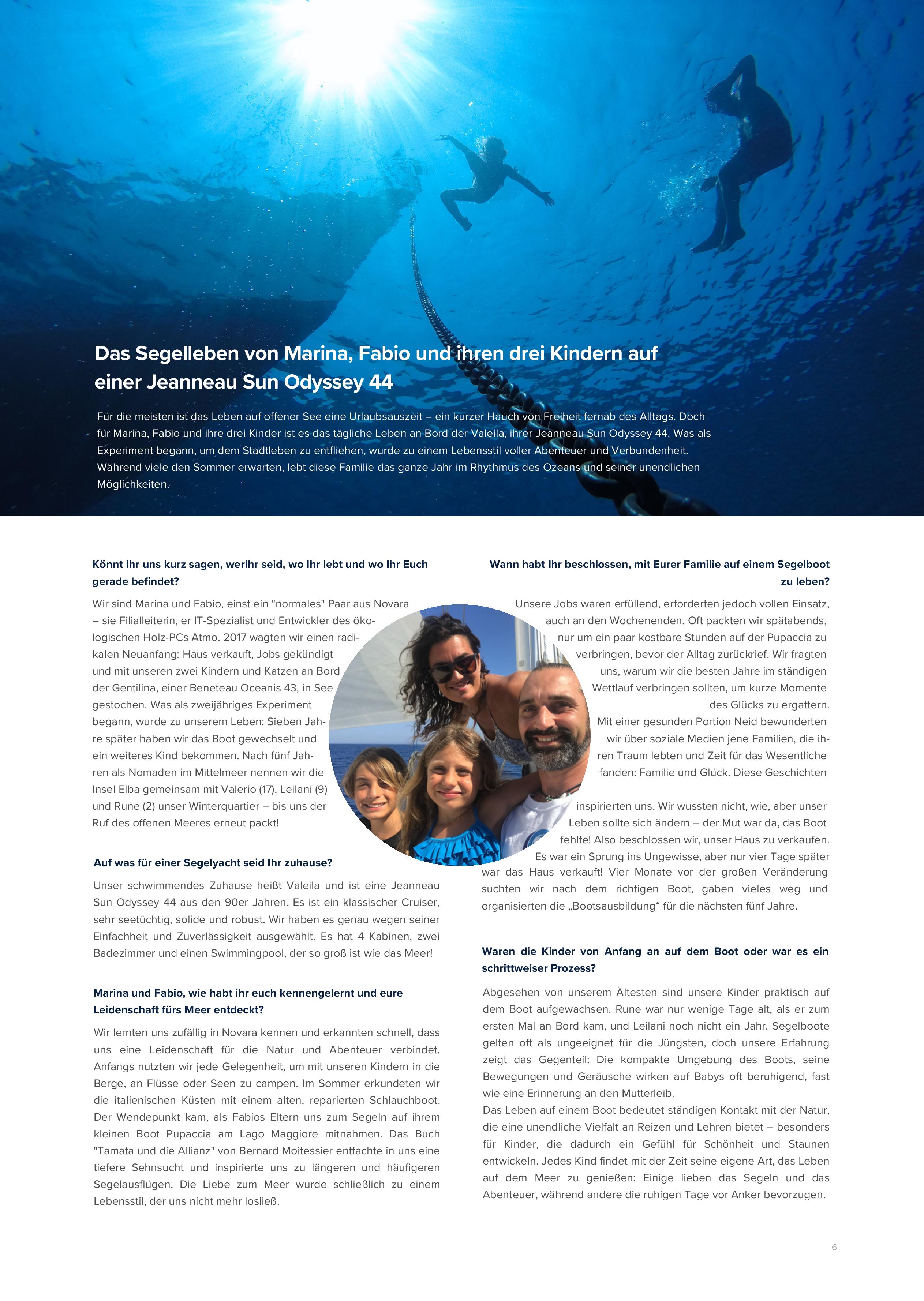 Das Segelleben von Marina, Fabio und ihren drei Kindern auf einer Jeanneau Sun Odyssey 44

Für die meisten ist das Leben auf offener See eine Urlaubsauszeit – ein kurzer Hauch von Freiheit fernab des Alltags. Doch für Marina, Fabio und ihre drei Kinder ist es das tägliche Leben an Bord der Valeila, ihrer Jeanneau Sun Odyssey 44. Was als Experiment begann, um dem Stadtleben zu entfliehen, wurde zu einem Lebensstil voller Abenteuer und Verbundenheit. Während viele den Sommer erwarten, lebt diese Familie das ganze Jahr im Rhythmus des Ozeans und seiner unendlichen Möglichkeiten.

Könnt Ihr uns kurz sagen, werIhr seid, wo Ihr lebt und wo Ihr Euch gerade befindet?

Wir sind Marina und Fabio, einst ein "normales" Paar aus Novara – sie Filialleiterin, er IT-Spezialist und Entwickler des ökologischen Holz-PCs Atmo. 2017 wagten wir einen radikalen Neuanfang: Haus verkauft, Jobs gekündigt und mit unseren zwei Kindern und Katzen an Bord der Gentilina, einer Beneteau Oceanis 43, in See gestochen. Was als zweijähriges Experiment begann, wurde zu unserem Leben: Sieben Jahre später haben wir das Boot gewechselt und ein weiteres Kind bekommen. Nach fünf Jahren als Nomaden im Mittelmeer nennen wir die Insel Elba gemeinsam mit Valerio (17), Leilani (9) und Rune (2) unser Winterquartier – bis uns der Ruf des offenen Meeres erneut packt!

Auf was für einer Segelyacht seid Ihr zuhause?

Unser schwimmendes Zuhause heißt Valeila und ist eine Jeanneau Sun Odyssey 44 aus den 90er Jahren. Es ist ein klassischer Cruiser, sehr seetüchtig, solide und robust. Wir haben es genau wegen seiner Einfachheit und Zuverlässigkeit ausgewählt. Es hat 4 Kabinen, zwei Badezimmer und einen Swimmingpool, der so groß ist wie das Meer!

Marina und Fabio, wie habt ihr euch kennengelernt und eure Leidenschaft fürs Meer entdeckt?

Wir lernten uns zufällig in Novara kennen und erkannten schnell, dass uns eine Leidenschaft für die Natur und Abenteuer verbindet. Anfangs nutzten wir jede Gelegenheit, um mit unseren Kindern in die Berge, an Flüsse oder Seen zu campen. Im Sommer erkundeten wir die italienischen Küsten mit einem alten, reparierten Schlauchboot. Der Wendepunkt kam, als Fabios Eltern uns zum Segeln auf ihrem kleinen Boot Pupaccia am Lago Maggiore mitnahmen. Das Buch "Tamata und die Allianz" von Bernard Moitessier entfachte in uns eine tiefere Sehnsucht und inspirierte uns zu längeren und häufigeren Segelausflügen. Die Liebe zum Meer wurde schließlich zu einem Lebensstil, der uns nicht mehr losließ.

Wann habt Ihr beschlossen, mit Eurer Familie auf einem Segelboot zu leben?

Unsere Jobs waren erfüllend, erforderten jedoch vollen Einsatz, auch an den Wochenenden. Oft packten wir spätabends, nur um ein paar kostbare Stunden auf der Pupaccia zu verbringen, bevor der Alltag zurückrief. Wir fragten uns, warum wir die besten Jahre im ständigen Wettlauf verbringen sollten, um kurze Momente des Glücks zu ergattern.
Mit einer gesunden Portion Neid bewunderten wir über soziale Medien jene Familien, die ihren Traum lebten und Zeit für das Wesentliche fanden: Familie und Glück. Diese Geschichten inspirierten uns. Wir wussten nicht, wie, aber unser Leben sollte sich ändern – der Mut war da, das Boot fehlte! Also beschlossen wir, unser Haus zu verkaufen. Es war ein Sprung ins Ungewisse, aber nur vier Tage später war das Haus verkauft! Vier Monate vor der großen Veränderung suchten wir nach dem richtigen Boot, gaben vieles weg und organisierten die „Bootsausbildung“ für die nächsten fünf Jahre.

Waren die Kinder von Anfang an auf dem Boot oder war es ein schrittweiser Prozess?

Abgesehen von unserem Ältesten sind unsere Kinder praktisch auf dem Boot aufgewachsen. Rune war nur wenige Tage alt, als er zum ersten Mal an Bord kam, und Leilani noch nicht ein Jahr. Segelboote gelten oft als ungeeignet für die Jüngsten, doch unsere Erfahrung zeigt das Gegenteil: Die kompakte Umgebung des Boots, seine Bewegungen und Geräusche wirken auf Babys oft beruhigend, fast wie eine Erinnerung an den Mutterleib.
Das Leben auf einem Boot bedeutet ständigen Kontakt mit der Natur, die eine unendliche Vielfalt an Reizen und Lehren bietet – besonders für Kinder, die dadurch ein Gefühl für Schönheit und Staunen entwickeln. Jedes Kind findet mit der Zeit seine eigene Art, das Leben auf dem Meer zu genießen: Einige lieben das Segeln und das Abenteuer, während andere die ruhigen Tage vor Anker bevorzugen.

6